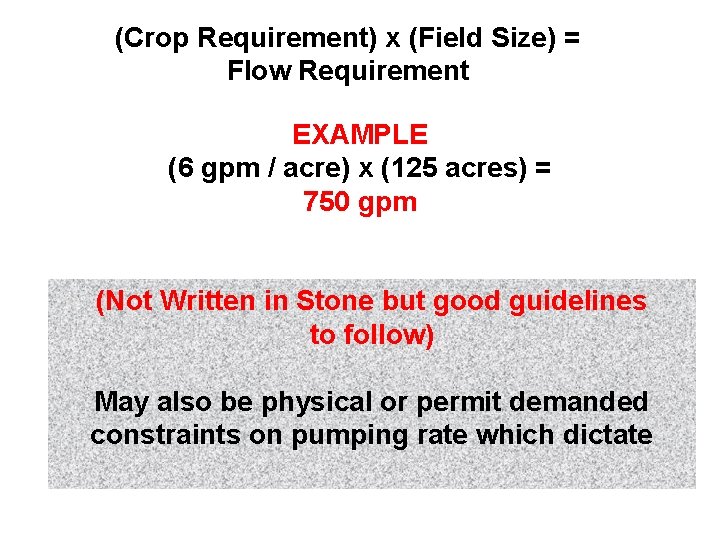 (Crop Requirement) x (Field Size) = Flow Requirement

EXAMPLE
(6 gpm / acre) x (125 acres) =
750 gpm

(Not Written in Stone but good guidelines to follow)

May also be physical or permit demanded constraints on pumping rate which dictate